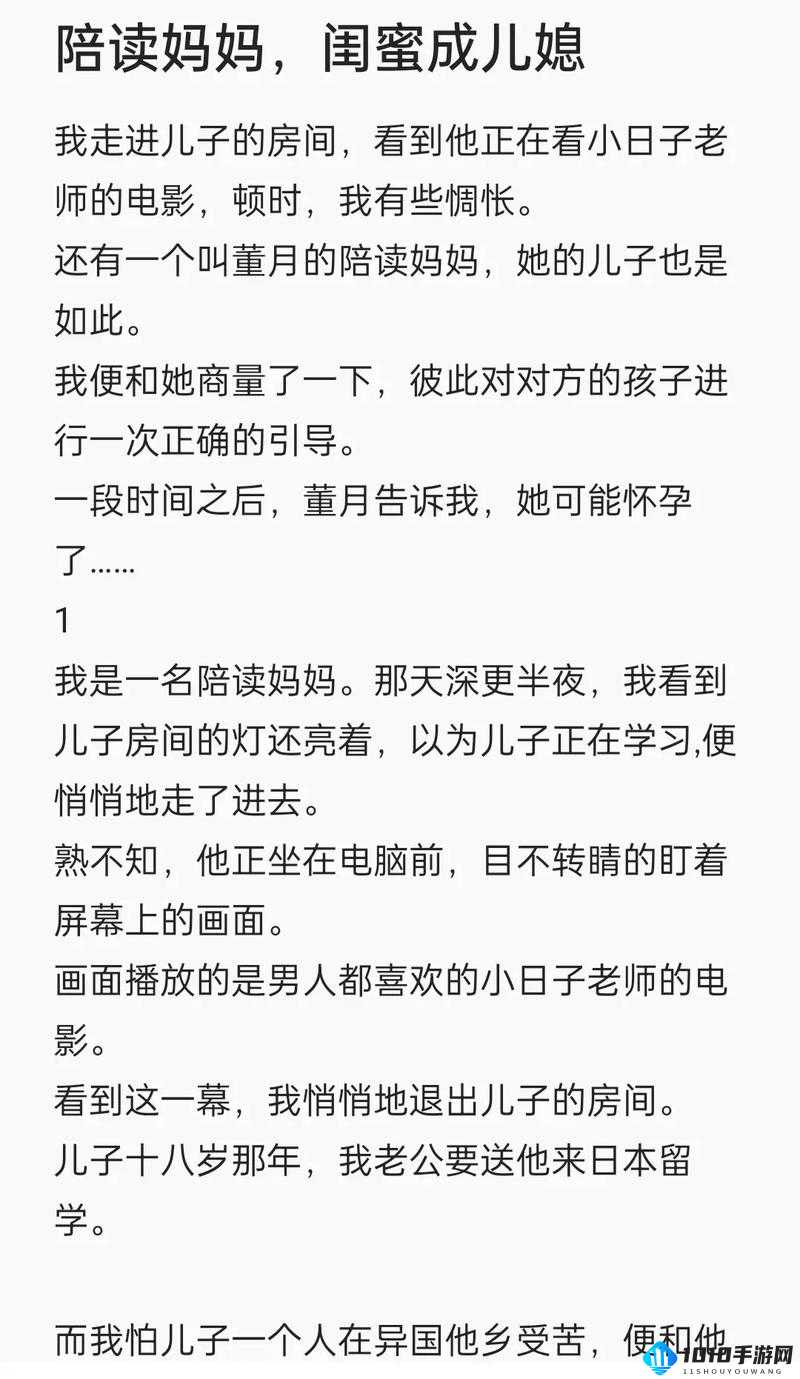 陪读妈妈，闺蜜成儿媳

我走进儿子的房间，看到他正在看小日子老师的电影，顿时，我有些惆怅。
还有一个叫董月的陪读妈妈，她的儿子也是如此。
我便和她商量了一下，彼此对对方的孩子进行一次正确的引导。
一段时间之后，董月告诉我，她可能怀孕了……
1
我是一名陪读妈妈。那天深更半夜，我看到儿子房间的灯还亮着，以为儿子正在学习,便悄悄地走了进去。
熟不知，他正坐在电脑前，目不转睛的盯着屏幕上的画面。
画面播放的是男人都喜欢的小日子老师的电影。
看到这一幕，我悄悄地退出儿子的房间。
儿子十八岁那年，我老公要送他来日本留学。

而我怕儿子一个人在异国他乡受苦，便和他

1010手游网
11SHOUYOUWANG